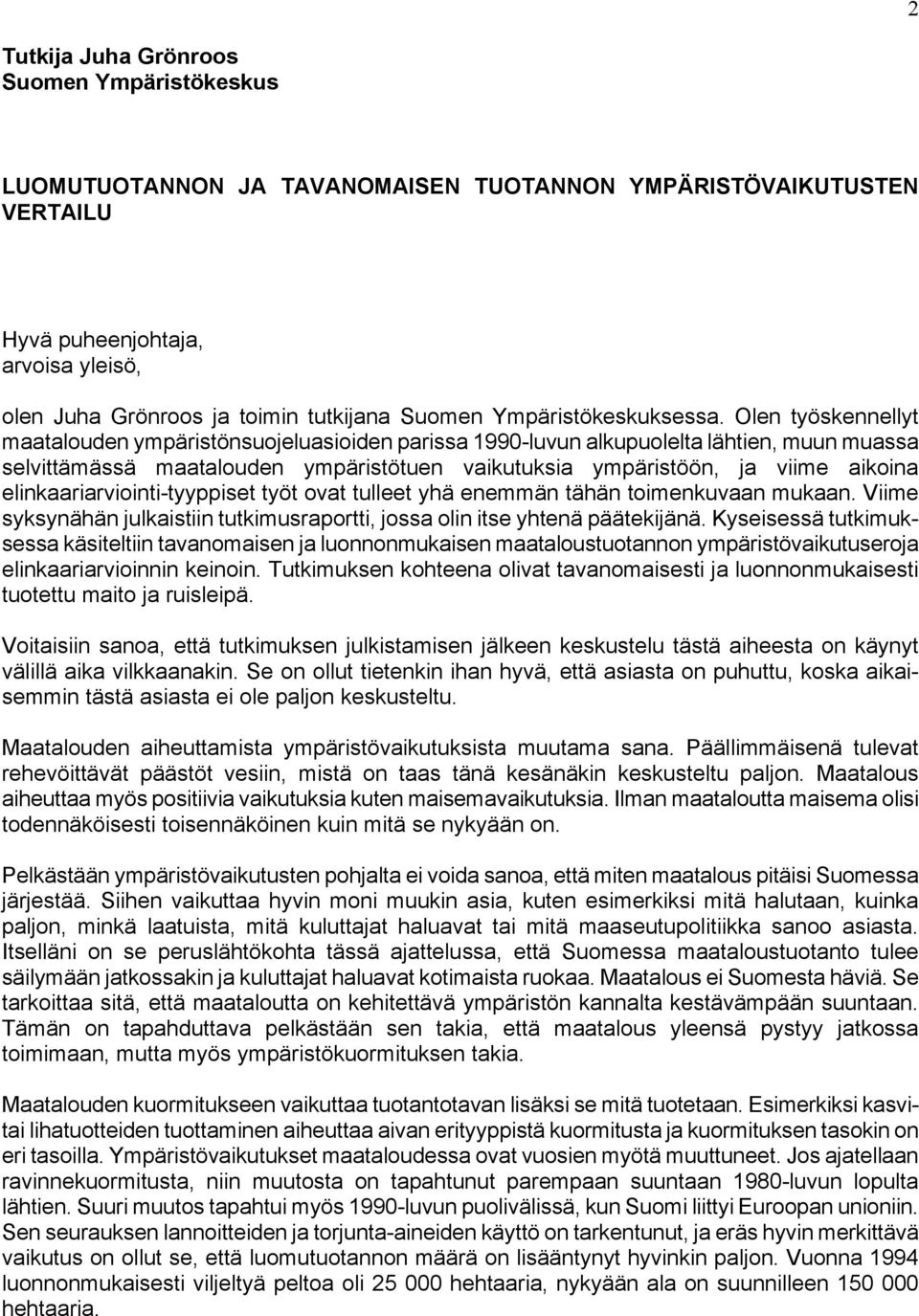 2

Tutkija Juha Grönroos
Suomen Ympäristökeskus

LUOMUTUOTANNON JA TAVANOMAISEN TUOTANNON YMPÄRISTÖVAIKUTUSTEN VERTAILU

Hyvä puheenjohtaja,
arvoisa yleisö,

olen Juha Grönroos ja toimin tutkijana Suomen Ympäristökeskuksessa. Olen työskennellyt maatalouden ympäristönsuojeluasioiden parissa 1990-luvun alkupuolelta lähtien, muun muassa selvittämässä maatalouden ympäristötuen vaikutuksia ympäristöön, ja viime aikoina elinkaariarviointi-tyyppiset työt ovat tulleet yhä enemmän tähän toimenkuvaan mukaan. Viime syksynähän julkaistiin tutkimusraportti, jossa olin itse yhtenä päätekijänä. Kyseisessä tutkimuksessa käsiteltiin tavanomaisen ja luonnonmukaisen maataloustuotannon ympäristövaikutuseroja elinkaariarvioinnin keinoin. Tutkimuksen kohteena olivat tavanomaisesti ja luonnonmukaisesti tuotettu maito ja ruisleipä.

Voitaisiin sanoa, että tutkimuksen julkistamisen jälkeen keskustelu tästä aiheesta on käynyt välillä aika vilkkaanakin. Se on ollut tietenkin ihan hyvä, että asiasta on puhuttu, koska aikaisemmin tästä asiasta ei ole paljon keskusteltu.

Maatalouden aiheuttamista ympäristövaikutuksista muutama sana. Päällimmäisenä tulevat rehevöittävät päästöt vesiin, mistä on taas tänä kesänäkin keskusteltu paljon. Maatalous aiheuttaa myös positiivia vaikutuksia kuten maisemavaikutuksia. Ilman maataloutta maisema olisi todennäköisesti toisennäköinen kuin mitä se nykyään on.

Pelkästään ympäristövaikutusten pohjalta ei voida sanoa, että miten maatalous pitäisi Suomessa järjestää. Siihen vaikuttaa hyvin moni muukin asia, kuten esimerkiksi mitä halutaan, kuinka paljon, minkä laatuista, mitä kuluttajat haluavat tai mitä maaseutupolitiikka sanoo asiasta. Itselläni on se peruslähtökohta tässä ajattelussa, että Suomessa maataloustuotanto tulee säilymään jatkossakin ja kuluttajat haluavat kotimaista ruokaa. Maatalous ei Suomesta häviä. Se tarkoittaa sitä, että maataloutta on kehitettävä ympäristön kannalta kestävämpään suuntaan. Tämän on tapahduttava pelkästään sen takia, että maatalous yleensä pystyy jatkossa toimimaan, mutta myös ympäristökuormituksen takia.

Maatalouden kuormitukseen vaikuttaa tuotantotavan lisäksi se mitä tuotetaan. Esimerkiksi kasvitai lihatuotteiden tuottaminen aiheuttaa aivan erityyppistä kuormitusta ja kuormituksen tasokin on eri tasoilla. Ympäristövaikutukset maataloudessa ovat vuosien myötä muuttuneet. Jos ajatellaan ravinnekuormitusta, niin muutosta on tapahtunut parempaan suuntaan 1980-luvun lopulta lähtien. Suuri muutos tapahtui myös 1990-luvun puolivälissä, kun Suomi liittyi Euroopan unioniin. Sen seurauksen lannoitteiden ja torjunta-aineiden käyttö on tarkentunut, ja eräs hyvin merkittävä vaikutus on ollut se, että luomutuotannon määrä on lisääntynyt hyvinkin paljon. Vuonna 1994 luonnonmukaisesti viljeltyä peltoa oli 25 000 hehtaaria, nykyään ala on suunnilleen 150 000 hehtaaria.